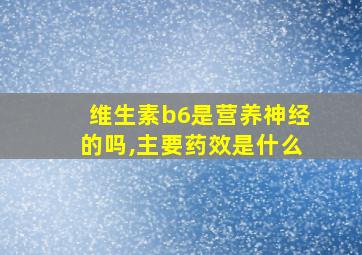 维生素b6是营养神经的吗,主要药效是什么